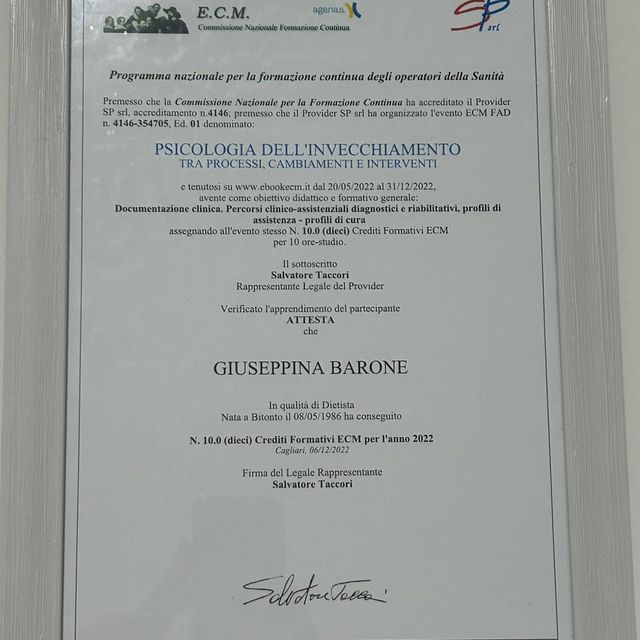 E.C.M.
Commissione Nazionale Formazione Continua

agenas.

SP srl

Programma nazionale per la formazione continua degli operatori della Sanità

Premesso che la Commissione Nazionale per la Formazione Continua ha accreditato il Provider SP srl, accreditamento n.4146; premesso che il Provider SP srl ha organizzato l'evento ECM FAD n. 4146-354705, Ed. 01 denominato:

PSICOLOGIA DELL'INVECCHIAMENTO
TRA PROCESSI, CAMBIAMENTI E INTERVENTI

e tenutosi su www.ebookecm.it dal 20/05/2022 al 31/12/2022, avente come obiettivo didattico e formativo generale:
Documentazione clinica. Percorsi clinico-assistenziali diagnostici e riabilitativi, profili di assistenza - profili di cura
assegnando all'evento stesso N. 10.0 (dieci) Crediti Formativi ECM per 10 ore-studio.

Il sottoscritto
Salvatore Taccori
Rappresentante Legale del Provider

Verificato l'apprendimento del partecipante
ATTESTA
che

GIUSEPPINA BARONE

In qualità di Dietista
Nata a Bitonto il 08/05/1986 ha conseguito

N. 10.0 (dieci) Crediti Formativi ECM per l'anno 2022
Cagliari, 06/12/2022

Firma del Legale Rappresentante
Salvatore Taccori

Salvatore Taccori